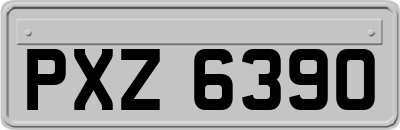 PXZ 6390